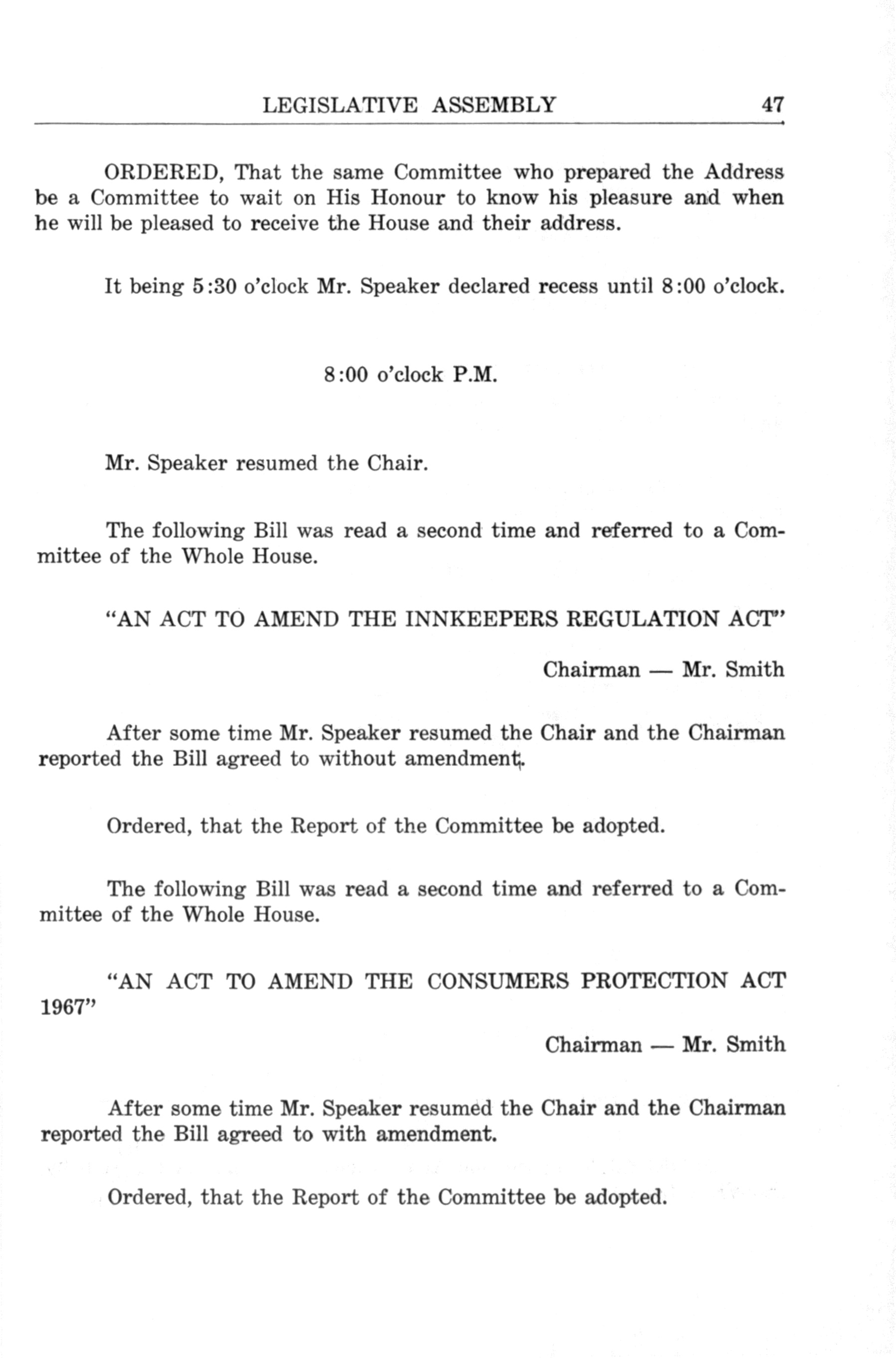 LEGISLATIVE ASSEMBLY 47

ORDERED, That the same Committee who prepared the Address be a Committee to wait on His Honour to know his pleasure and when he will be pleased to receive the House and their address.

It being 5:30 o'clock Mr. Speaker declared recess until 8:00 o'clock.

8:00 o'clock P.M.

Mr. Speaker resumed the Chair.

The following Bill was read a second time and referred to a Committee of the Whole House.

"AN ACT TO AMEND THE INNKEEPERS REGULATION ACT"

Chairman — Mr. Smith

After some time Mr. Speaker resumed the Chair and the Chairman reported the Bill agreed to without amendment.

Ordered, that the Report of the Committee be adopted.

The following Bill was read a second time and referred to a Committee of the Whole House.

"AN ACT TO AMEND THE CONSUMERS PROTECTION ACT 1967"

Chairman — Mr. Smith

After some time Mr. Speaker resumed the Chair and the Chairman reported the Bill agreed to with amendment.

Ordered, that the Report of the Committee be adopted.